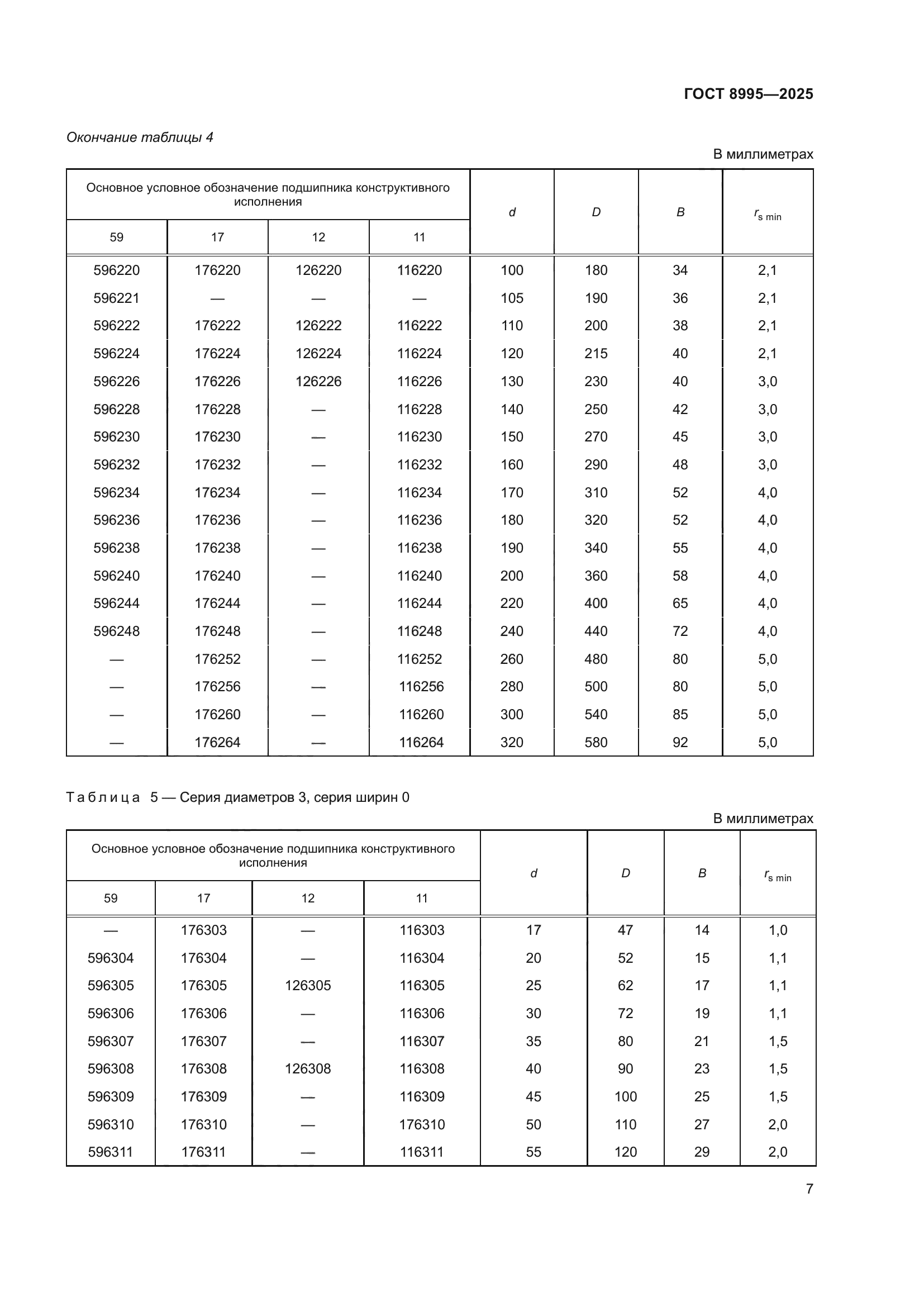 ГОСТ 8995—2025

Окончание таблицы 4

В миллиметрах

| Основное условное обозначение подшипника конструктивного исполнения | | | | $d$ | $D$ | $B$ | $r_{s\ min}$ |
|---|---|---|---|---|---|---|---|
| 59 | 17 | 12 | 11 | | | | |
| 596220 | 176220 | 126220 | 116220 | 100 | 180 | 34 | 2,1 |
| 596221 | — | — | — | 105 | 190 | 36 | 2,1 |
| 596222 | 176222 | 126222 | 116222 | 110 | 200 | 38 | 2,1 |
| 596224 | 176224 | 126224 | 116224 | 120 | 215 | 40 | 2,1 |
| 596226 | 176226 | 126226 | 116226 | 130 | 230 | 40 | 3,0 |
| 596228 | 176228 | — | 116228 | 140 | 250 | 42 | 3,0 |
| 596230 | 176230 | — | 116230 | 150 | 270 | 45 | 3,0 |
| 596232 | 176232 | — | 116232 | 160 | 290 | 48 | 3,0 |
| 596234 | 176234 | — | 116234 | 170 | 310 | 52 | 4,0 |
| 596236 | 176236 | — | 116236 | 180 | 320 | 52 | 4,0 |
| 596238 | 176238 | — | 116238 | 190 | 340 | 55 | 4,0 |
| 596240 | 176240 | — | 116240 | 200 | 360 | 58 | 4,0 |
| 596244 | 176244 | — | 116244 | 220 | 400 | 65 | 4,0 |
| 596248 | 176248 | — | 116248 | 240 | 440 | 72 | 4,0 |
| — | 176252 | — | 116252 | 260 | 480 | 80 | 5,0 |
| — | 176256 | — | 116256 | 280 | 500 | 80 | 5,0 |
| — | 176260 | — | 116260 | 300 | 540 | 85 | 5,0 |
| — | 176264 | — | 116264 | 320 | 580 | 92 | 5,0 |

Таблица 5 — Серия диаметров 3, серия ширин 0

В миллиметрах

| Основное условное обозначение подшипника конструктивного исполнения | | | | $d$ | $D$ | $B$ | $r_{s\ min}$ |
|---|---|---|---|---|---|---|---|
| 59 | 17 | 12 | 11 | | | | |
| — | 176303 | — | 116303 | 17 | 47 | 14 | 1,0 |
| 596304 | 176304 | — | 116304 | 20 | 52 | 15 | 1,1 |
| 596305 | 176305 | 126305 | 116305 | 25 | 62 | 17 | 1,1 |
| 596306 | 176306 | — | 116306 | 30 | 72 | 19 | 1,1 |
| 596307 | 176307 | — | 116307 | 35 | 80 | 21 | 1,5 |
| 596308 | 176308 | 126308 | 116308 | 40 | 90 | 23 | 1,5 |
| 596309 | 176309 | — | 116309 | 45 | 100 | 25 | 1,5 |
| 596310 | 176310 | — | 176310 | 50 | 110 | 27 | 2,0 |
| 596311 | 176311 | — | 116311 | 55 | 120 | 29 | 2,0 |

7